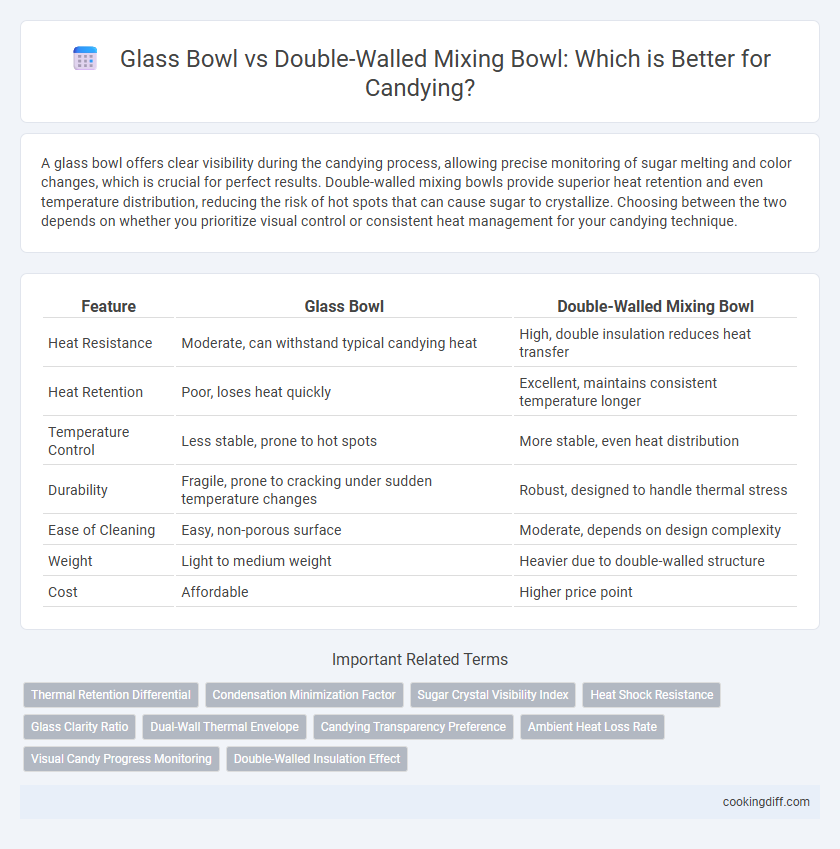 Glass Bowl vs Double-Walled Mixing Bowl: Which is Better for Candying?

A glass bowl offers clear visibility during the candying process, allowing precise monitoring of sugar melting and color changes, which is crucial for perfect results. Double-walled mixing bowls provide superior heat retention and even temperature distribution, reducing the risk of hot spots that can cause sugar to crystallize. Choosing between the two depends on whether you prioritize visual control or consistent heat management for your candying technique.

| Feature | Glass Bowl | Double-Walled Mixing Bowl |
|---|---|---|
| Heat Resistance | Moderate, can withstand typical candying heat | High, double insulation reduces heat transfer |
| Heat Retention | Poor, loses heat quickly | Excellent, maintains consistent temperature longer |
| Temperature Control | Less stable, prone to hot spots | More stable, even heat distribution |
| Durability | Fragile, prone to cracking under sudden temperature changes | Robust, designed to handle thermal stress |
| Ease of Cleaning | Easy, non-porous surface | Moderate, depends on design complexity |
| Weight | Light to medium weight | Heavier due to double-walled structure |
| Cost | Affordable | Higher price point |

Important Related Terms

Thermal Retention Differential
Condensation Minimization Factor
Sugar Crystal Visibility Index
Heat Shock Resistance
Glass Clarity Ratio
Dual-Wall Thermal Envelope
Candying Transparency Preference
Ambient Heat Loss Rate
Visual Candy Progress Monitoring
Double-Walled Insulation Effect

cookingdiff.com